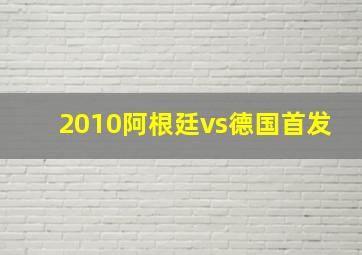 2010阿根廷vs德国首发